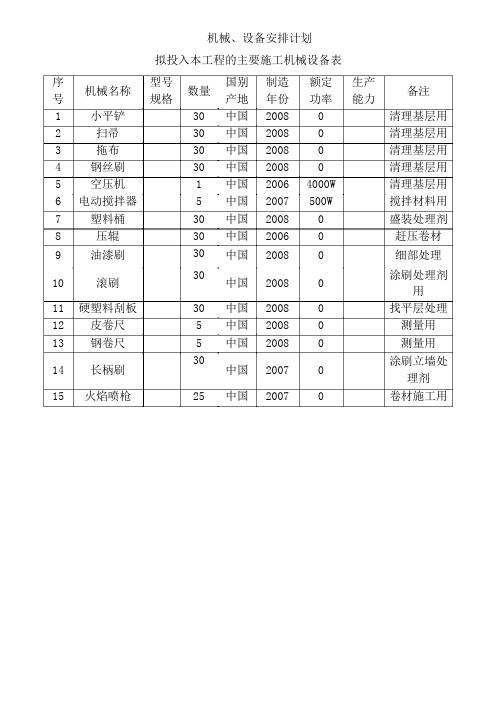 机械、设备安排计划

拟投入本工程的主要施工机械设备表

| 序号 | 机械名称 | 型号规格 | 数量 | 国别产地 | 制造年份 | 额定功率 | 生产能力 | 备注 |
|---|---|---|---|---|---|---|---|---|
| 1 | 小平铲 | | 30 | 中国 | 2008 | 0 | | 清理基层用 |
| 2 | 扫帚 | | 30 | 中国 | 2008 | 0 | | 清理基层用 |
| 3 | 拖布 | | 30 | 中国 | 2008 | 0 | | 清理基层用 |
| 4 | 钢丝刷 | | 30 | 中国 | 2008 | 0 | | 清理基层用 |
| 5 | 空压机 | | 1 | 中国 | 2006 | 4000W | | 清理基层用 |
| 6 | 电动搅拌器 | | 5 | 中国 | 2007 | 500W | | 搅拌材料用 |
| 7 | 塑料桶 | | 30 | 中国 | 2008 | 0 | | 盛装处理剂 |
| 8 | 压辊 | | 30 | 中国 | 2006 | 0 | | 赶压卷材 |
| 9 | 油漆刷 | | 30 | 中国 | 2008 | 0 | | 细部处理 |
| 10 | 滚刷 | | 30 | 中国 | 2008 | 0 | | 涂刷处理剂用 |
| 11 | 硬塑料刮板 | | 30 | 中国 | 2008 | 0 | | 找平层处理 |
| 12 | 皮卷尺 | | 5 | 中国 | 2008 | 0 | | 测量用 |
| 13 | 钢卷尺 | | 5 | 中国 | 2008 | 0 | | 测量用 |
| 14 | 长柄刷 | | 30 | 中国 | 2007 | 0 | | 涂刷立墙处理剂 |
| 15 | 火焰喷枪 | | 25 | 中国 | 2007 | 0 | | 卷材施工用 |